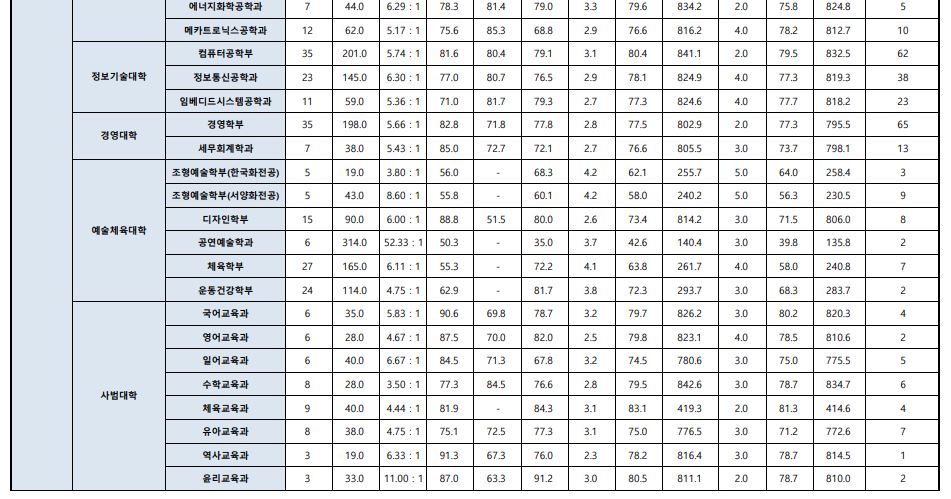 |  |  | 에너지화학공학과 | 7 | 44.0 | 6.29 : 1 | 78.3 | 81.4 | 79.0 | 3.3 | 79.6 | 834.2 | 2.0 | 75.8 | 824.8 | 5 |
|---|---|---|---|---|---|---|---|---|---|---|---|---|---|---|---|
|  |  | 메카트로닉스공학과 | 12 | 62.0 | 5.17 : 1 | 75.6 | 85.3 | 68.8 | 2.9 | 76.6 | 816.2 | 4.0 | 78.2 | 812.7 | 10 |
|  | 정보기술대학 | 컴퓨터공학부 | 35 | 201.0 | 5.74 : 1 | 81.6 | 80.4 | 79.1 | 3.1 | 80.4 | 841.1 | 2.0 | 79.5 | 832.5 | 62 |
|  |  | 정보통신공학과 | 23 | 145.0 | 6.30 : 1 | 77.0 | 80.7 | 76.5 | 2.9 | 78.1 | 824.9 | 4.0 | 77.3 | 819.3 | 38 |
|  |  | 임베디드시스템공학과 | 11 | 59.0 | 5.36 : 1 | 71.0 | 81.7 | 79.3 | 2.7 | 77.3 | 824.6 | 4.0 | 77.7 | 818.2 | 23 |
|  | 경영대학 | 경영학부 | 35 | 198.0 | 5.66 : 1 | 82.8 | 71.8 | 77.8 | 2.8 | 77.5 | 802.9 | 2.0 | 77.3 | 795.5 | 65 |
|  |  | 세무회계학과 | 7 | 38.0 | 5.43 : 1 | 85.0 | 72.7 | 72.1 | 2.7 | 76.6 | 805.5 | 3.0 | 73.7 | 798.1 | 13 |
|  | 예술체육대학 | 조형예술학부(한국화전공) | 5 | 19.0 | 3.80 : 1 | 56.0 | - | 68.3 | 4.2 | 62.1 | 255.7 | 5.0 | 64.0 | 258.4 | 3 |
|  |  | 조형예술학부(서양화전공) | 5 | 43.0 | 8.60 : 1 | 55.8 | - | 60.1 | 4.2 | 58.0 | 240.2 | 5.0 | 56.3 | 230.5 | 9 |
|  |  | 디자인학부 | 15 | 90.0 | 6.00 : 1 | 88.8 | 51.5 | 80.0 | 2.6 | 73.4 | 814.2 | 3.0 | 71.5 | 806.0 | 8 |
|  |  | 공연예술학과 | 6 | 314.0 | 52.33 : 1 | 50.3 | - | 35.0 | 3.7 | 42.6 | 140.4 | 3.0 | 39.8 | 135.8 | 2 |
|  |  | 체육학부 | 27 | 165.0 | 6.11 : 1 | 55.3 | - | 72.2 | 4.1 | 63.8 | 261.7 | 4.0 | 58.0 | 240.8 | 7 |
|  |  | 운동건강학부 | 24 | 114.0 | 4.75 : 1 | 62.9 | - | 81.7 | 3.8 | 72.3 | 293.7 | 3.0 | 68.3 | 283.7 | 2 |
|  | 사범대학 | 국어교육과 | 6 | 35.0 | 5.83 : 1 | 90.6 | 69.8 | 78.7 | 3.2 | 79.7 | 826.2 | 3.0 | 80.2 | 820.3 | 4 |
|  |  | 영어교육과 | 6 | 28.0 | 4.67 : 1 | 87.5 | 70.0 | 82.0 | 2.5 | 79.8 | 823.1 | 4.0 | 78.5 | 810.6 | 2 |
|  |  | 일어교육과 | 6 | 40.0 | 6.67 : 1 | 84.5 | 71.3 | 67.8 | 3.2 | 74.5 | 780.6 | 3.0 | 75.0 | 775.5 | 5 |
|  |  | 수학교육과 | 8 | 28.0 | 3.50 : 1 | 77.3 | 84.5 | 76.6 | 2.8 | 79.5 | 842.6 | 3.0 | 78.7 | 834.7 | 6 |
|  |  | 체육교육과 | 9 | 40.0 | 4.44 : 1 | 81.9 | - | 84.3 | 3.1 | 83.1 | 419.3 | 2.0 | 81.3 | 414.6 | 4 |
|  |  | 유아교육과 | 8 | 38.0 | 4.75 : 1 | 75.1 | 72.5 | 77.3 | 3.1 | 75.0 | 776.5 | 3.0 | 71.2 | 772.6 | 7 |
|  |  | 역사교육과 | 3 | 19.0 | 6.33 : 1 | 91.3 | 67.3 | 76.0 | 2.3 | 78.2 | 816.4 | 3.0 | 78.7 | 814.5 | 1 |
|  |  | 윤리교육과 | 3 | 33.0 | 11.00 : 1 | 87.0 | 63.3 | 91.2 | 3.0 | 80.5 | 811.1 | 2.0 | 78.7 | 810.0 | 2 |